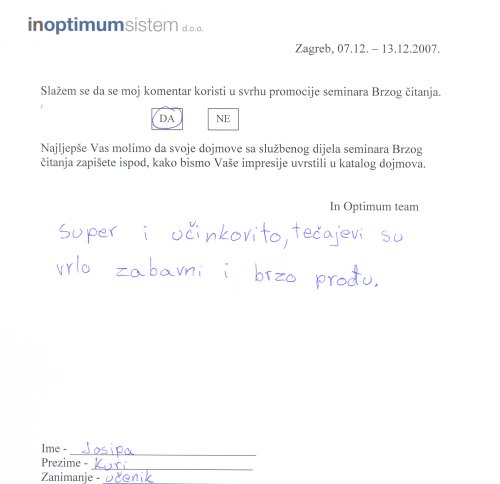 inoptimumsistem d.o.o.

Zagreb, 07.12. – 13.12.2007.

Slažem se da se moj komentar koristi u svrhu promocije seminara Brzog čitanja.

DA NE

Najljepše Vas molimo da svoje dojmove sa službenog dijela seminara Brzog čitanja zapišete ispod, kako bismo Vaše impresije uvrstili u katalog dojmova.

In Optimum team

Super i učinkovito, tečajevi su vrlo zabavni i brzo prođu.

Ime - Josipa
Prezime - Kuri
Zanimanje - učenik